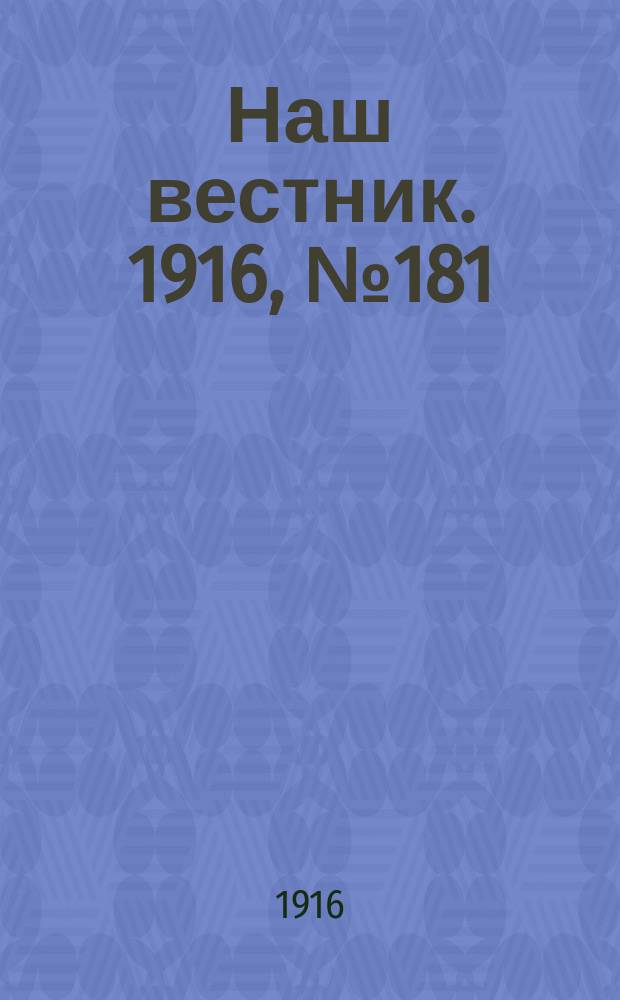 Наш вестник. 1916, №181

1916